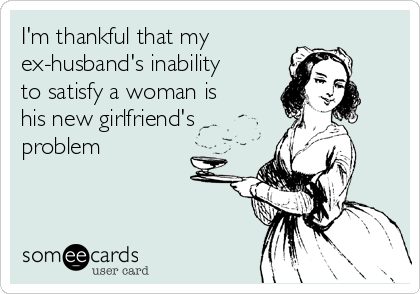 I'm thankful that my ex-husband's inability to satisfy a woman is his new girlfriend's problem

someecards
user card